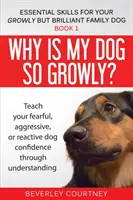 ESSENTIAL SKILLS FOR YOUR GROWLY BUT BRILLIANT FAMILY DOG
BOOK 1

WHY IS MY DOG SO GROWLY?

Teach your fearful, aggressive, or reactive dog confidence through understanding

BEVERLEY COURTNEY